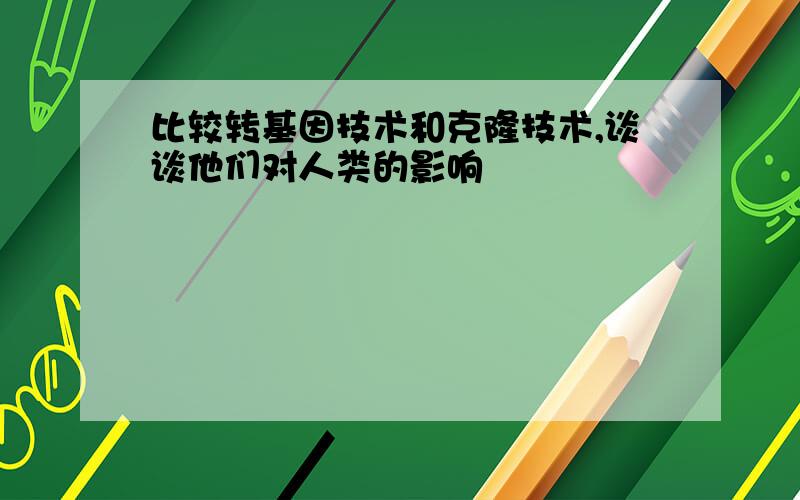 比较转基因技术和克隆技术,谈谈他们对人类的影响